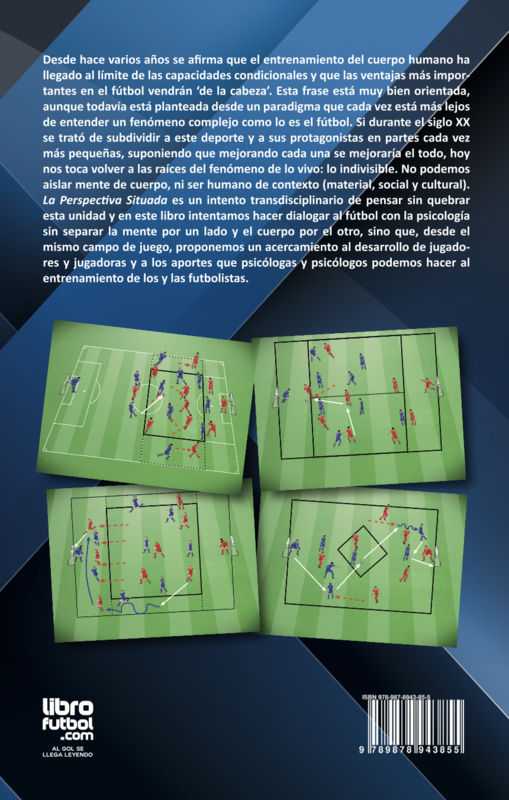 Desde hace varios años se afirma que el entrenamiento del cuerpo humano ha llegado al límite de las capacidades condicionales y que las ventajas más importantes en el fútbol vendrán 'de la cabeza'. Esta frase está muy bien orientada, aunque todavía está planteada desde un paradigma que cada vez está más lejos de entender un fenómeno complejo como lo es el fútbol. Si durante el siglo XX se trató de subdividir a este deporte y a sus protagonistas en partes cada vez más pequeñas, suponiendo que mejorando cada una se mejoraría el todo, hoy nos toca volver a las raíces del fenómeno de lo vivo: lo indivisible. No podemos aislar mente de cuerpo, ni ser humano de contexto (material, social y cultural). La Perspectiva Situada es un intento transdisciplinario de pensar sin quebrar esta unidad y en este libro intentamos hacer dialogar al fútbol con la psicología sin separar la mente por un lado y el cuerpo por el otro, sino que, desde el mismo campo de juego, proponemos un acercamiento al desarrollo de jugadores y jugadoras y a los aportes que psicólogas y psicólogos podemos hacer al entrenamiento de los y las futbolistas.

libro futbol .com
AL GOL SE LLEGA LEYENDO

ISBN 978-987-8943-85-5
9 789878 943855